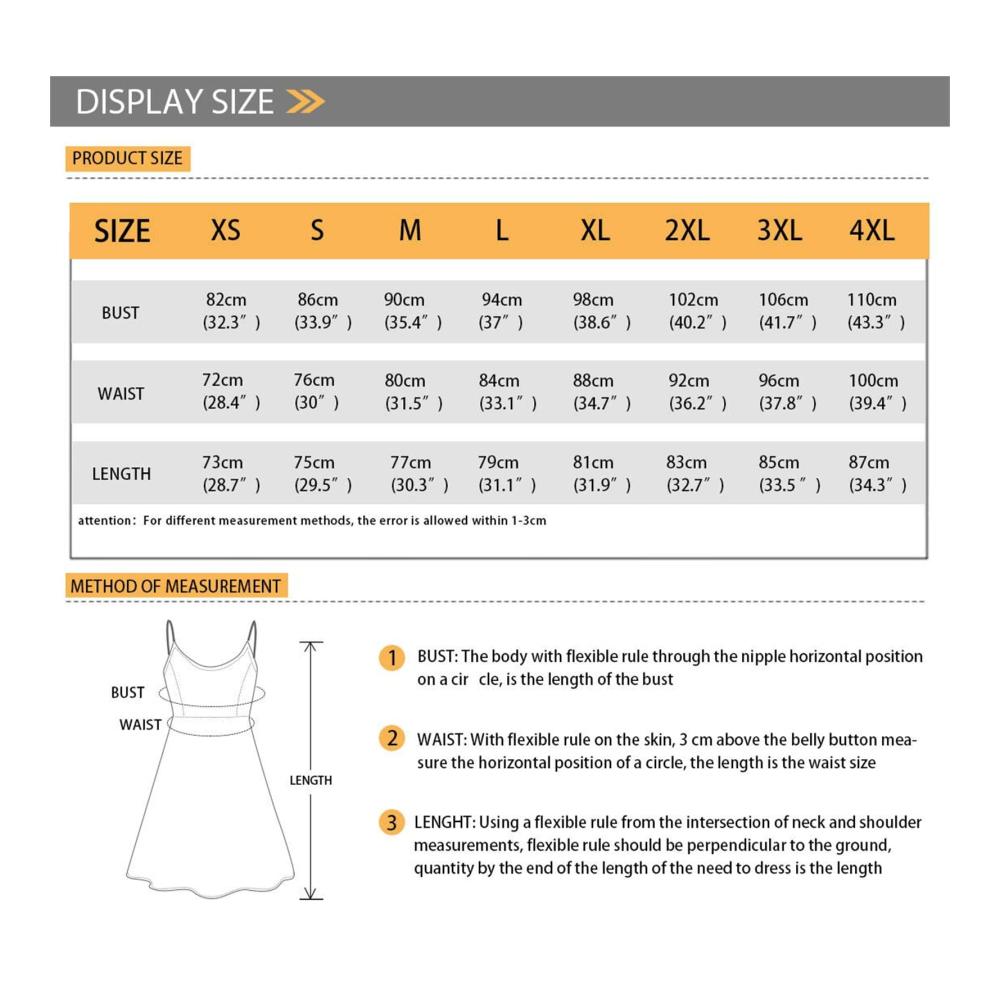 DISPLAY SIZE

PRODUCT SIZE

| SIZE | XS | S | M | L | XL | 2XL | 3XL | 4XL |
|---|---|---|---|---|---|---|---|---|
| BUST | 82cm (32.3″) | 86cm (33.9″) | 90cm (35.4″) | 94cm (37″) | 98cm (38.6″) | 102cm (40.2″) | 106cm (41.7″) | 110cm (43.3″) |
| WAIST | 72cm (28.4″) | 76cm (30″) | 80cm (31.5″) | 84cm (33.1″) | 88cm (34.7″) | 92cm (36.2″) | 96cm (37.8″) | 100cm (39.4″) |
| LENGTH | 73cm (28.7″) | 75cm (29.5″) | 77cm (30.3″) | 79cm (31.1″) | 81cm (31.9″) | 83cm (32.7″) | 85cm (33.5″) | 87cm (34.3″) |

attention: For different measurement methods, the error is allowed within 1-3cm

METHOD OF MEASUREMENT

BUST
WAIST
LENGTH

1 BUST: The body with flexible rule through the nipple horizontal position on a cir cle, is the length of the bust

2 WAIST: With flexible rule on the skin, 3 cm above the belly button measure the horizontal position of a circle, the length is the waist size

3 LENGHT: Using a flexible rule from the intersection of neck and shoulder measurements, flexible rule should be perpendicular to the ground, quantity by the end of the length of the need to dress is the length